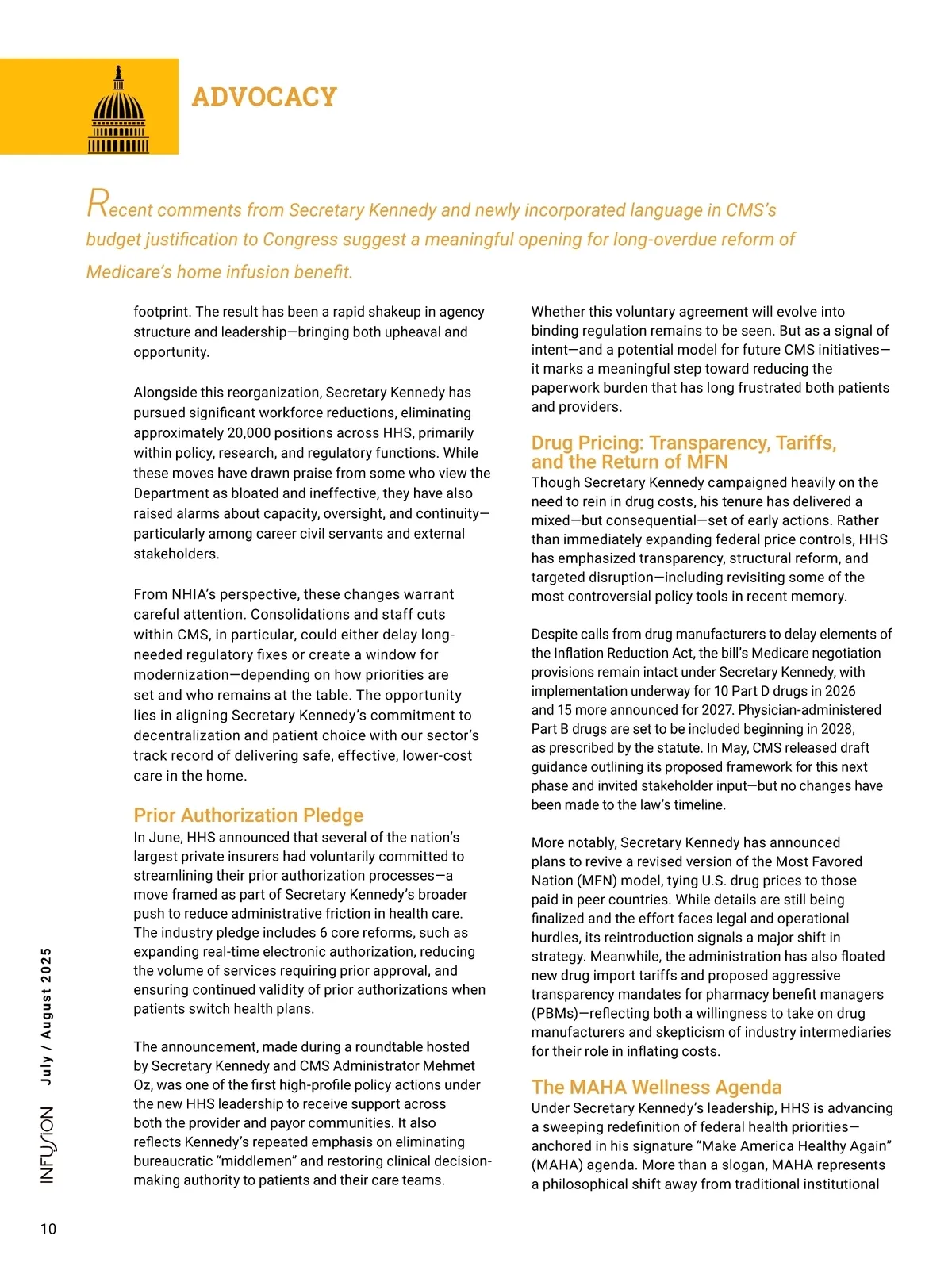 ADVOCACY

Recent comments from Secretary Kennedy and newly incorporated language in CMS's budget justification to Congress suggest a meaningful opening for long-overdue reform of Medicare's home infusion benefit.

footprint. The result has been a rapid shakeup in agency structure and leadership—bringing both upheaval and opportunity.

Alongside this reorganization, Secretary Kennedy has pursued significant workforce reductions, eliminating approximately 20,000 positions across HHS, primarily within policy, research, and regulatory functions. While these moves have drawn praise from some who view the Department as bloated and ineffective, they have also raised alarms about capacity, oversight, and continuity—particularly among career civil servants and external stakeholders.

From NHIA's perspective, these changes warrant careful attention. Consolidations and staff cuts within CMS, in particular, could either delay long-needed regulatory fixes or create a window for modernization—depending on how priorities are set and who remains at the table. The opportunity lies in aligning Secretary Kennedy's commitment to decentralization and patient choice with our sector's track record of delivering safe, effective, lower-cost care in the home.

Prior Authorization Pledge
In June, HHS announced that several of the nation's largest private insurers had voluntarily committed to streamlining their prior authorization processes—a move framed as part of Secretary Kennedy's broader push to reduce administrative friction in health care. The industry pledge includes 6 core reforms, such as expanding real-time electronic authorization, reducing the volume of services requiring prior approval, and ensuring continued validity of prior authorizations when patients switch health plans.

The announcement, made during a roundtable hosted by Secretary Kennedy and CMS Administrator Mehmet Oz, was one of the first high-profile policy actions under the new HHS leadership to receive support across both the provider and payor communities. It also reflects Kennedy's repeated emphasis on eliminating bureaucratic "middlemen" and restoring clinical decision-making authority to patients and their care teams.

Whether this voluntary agreement will evolve into binding regulation remains to be seen. But as a signal of intent—and a potential model for future CMS initiatives—it marks a meaningful step toward reducing the paperwork burden that has long frustrated both patients and providers.

Drug Pricing: Transparency, Tariffs, and the Return of MFN
Though Secretary Kennedy campaigned heavily on the need to rein in drug costs, his tenure has delivered a mixed—but consequential—set of early actions. Rather than immediately expanding federal price controls, HHS has emphasized transparency, structural reform, and targeted disruption—including revisiting some of the most controversial policy tools in recent memory.

Despite calls from drug manufacturers to delay elements of the Inflation Reduction Act, the bill's Medicare negotiation provisions remain intact under Secretary Kennedy, with implementation underway for 10 Part D drugs in 2026 and 15 more announced for 2027. Physician-administered Part B drugs are set to be included beginning in 2028, as prescribed by the statute. In May, CMS released draft guidance outlining its proposed framework for this next phase and invited stakeholder input—but no changes have been made to the law's timeline.

More notably, Secretary Kennedy has announced plans to revive a revised version of the Most Favored Nation (MFN) model, tying U.S. drug prices to those paid in peer countries. While details are still being finalized and the effort faces legal and operational hurdles, its reintroduction signals a major shift in strategy. Meanwhile, the administration has also floated new drug import tariffs and proposed aggressive transparency mandates for pharmacy benefit managers (PBMs)—reflecting both a willingness to take on drug manufacturers and skepticism of industry intermediaries for their role in inflating costs.

The MAHA Wellness Agenda
Under Secretary Kennedy's leadership, HHS is advancing a sweeping redefinition of federal health priorities—anchored in his signature "Make America Healthy Again" (MAHA) agenda. More than a slogan, MAHA represents a philosophical shift away from traditional institutional

INFUSION July / August 2025

10